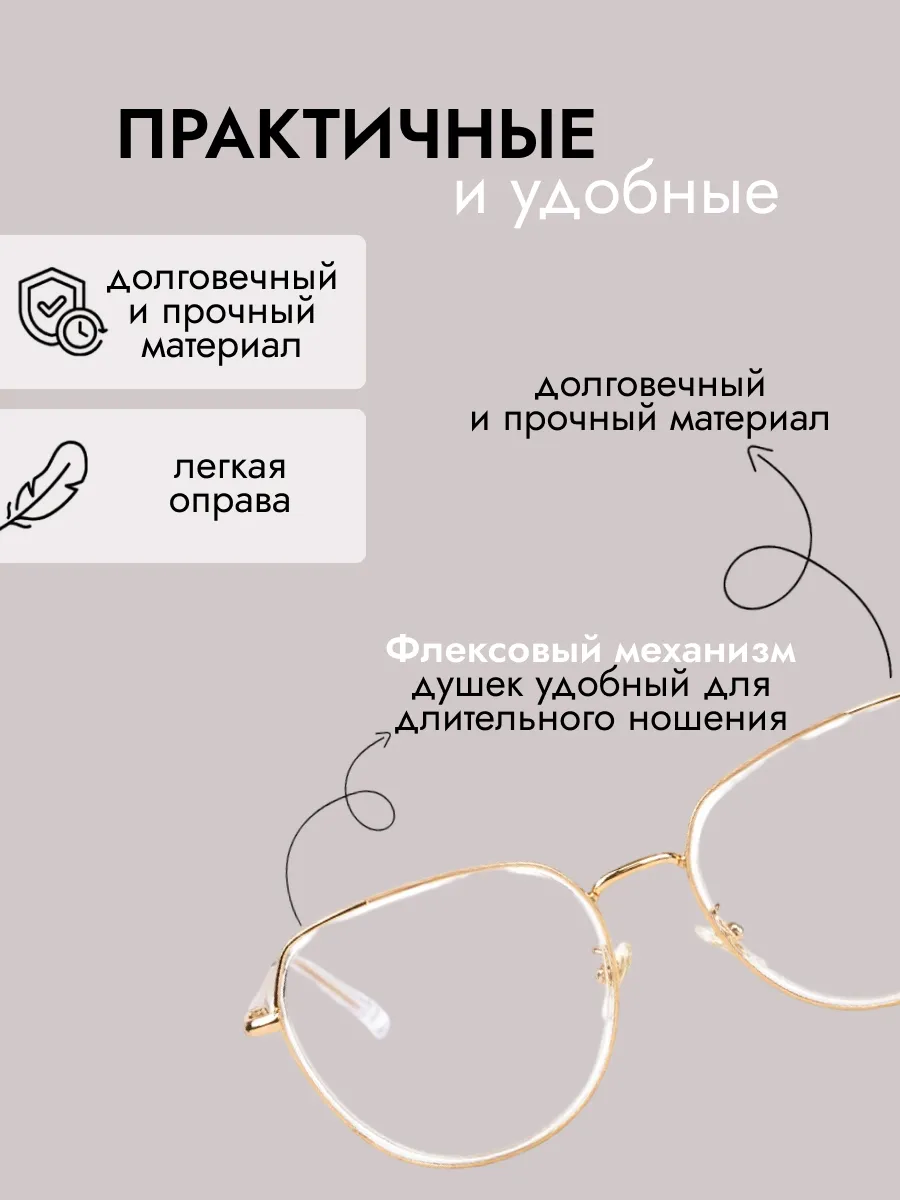 ПРАКТИЧНЫЕ
и удобные

долговечный
и прочный
материал

легкая
оправа

долговечный
и прочный материал

Флексовый механизм
душек удобный для
длительного ношения